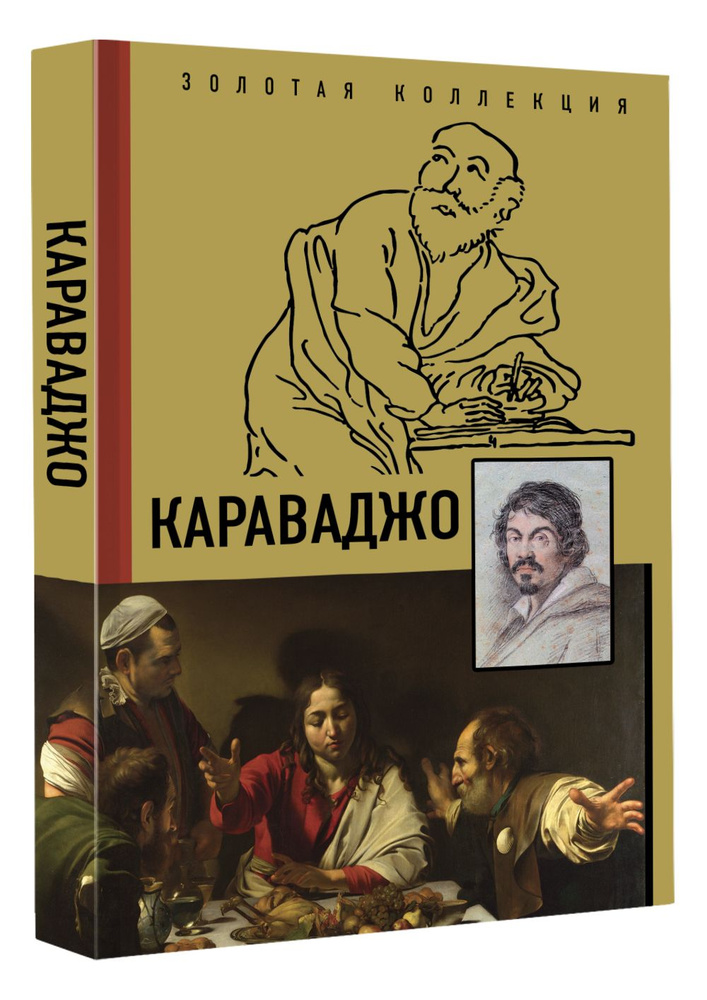 КАРАВАДЖО

ЗОЛОТАЯ КОЛЛЕКЦИЯ

КАРАВАДЖО